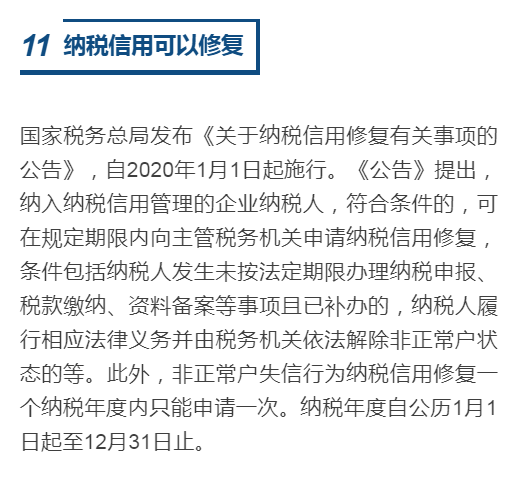 11 纳税信用可以修复

国家税务总局发布《关于纳税信用修复有关事项的公告》，自2020年1月1日起施行。《公告》提出，纳入纳税信用管理的企业纳税人，符合条件的，可在规定期限内向主管税务机关申请纳税信用修复，条件包括纳税人发生未按法定期限办理纳税申报、税款缴纳、资料备案等事项且已补办的，纳税人履行相应法律义务并由税务机关依法解除非正常户状态的等。此外，非正常户失信行为纳税信用修复一个纳税年度内只能申请一次。纳税年度自公历1月1日起至12月31日止。